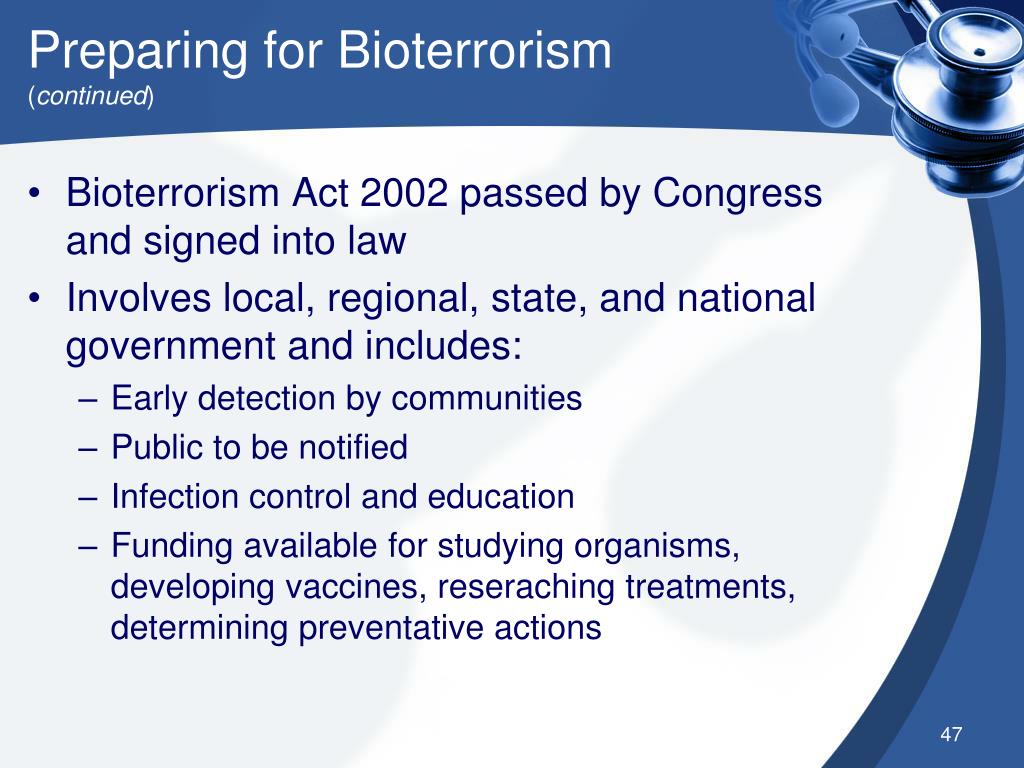 Preparing for Bioterrorism
(continued)

• Bioterrorism Act 2002 passed by Congress and signed into law
• Involves local, regional, state, and national government and includes:
– Early detection by communities
– Public to be notified
– Infection control and education
– Funding available for studying organisms, developing vaccines, reseraching treatments, determining preventative actions

47